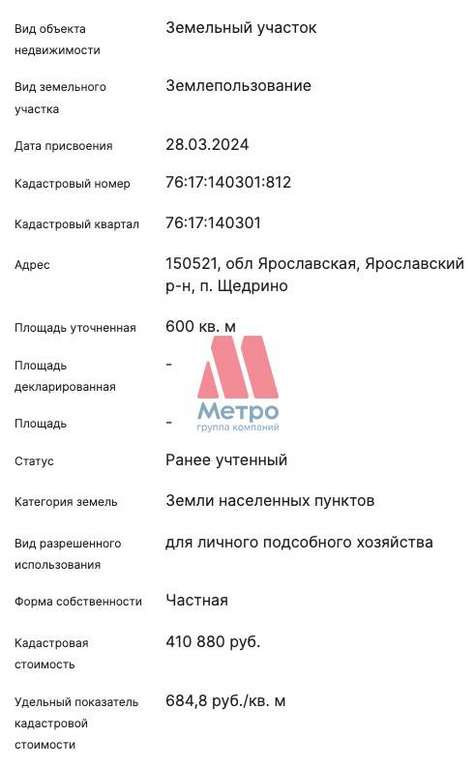 | | |
|---|---|
| Вид объекта недвижимости | Земельный участок |
| Вид земельного участка | Землепользование |
| Дата присвоения | 28.03.2024 |
| Кадастровый номер | 76:17:140301:812 |
| Кадастровый квартал | 76:17:140301 |
| Адрес | 150521, обл Ярославская, Ярославский р-н, п. Щедрино |
| Площадь уточненная | 600 кв. м |
| Площадь декларированная | - |
| Площадь | - |
| Статус | Ранее учтенный |
| Категория земель | Земли населенных пунктов |
| Вид разрешенного использования | для личного подсобного хозяйства |
| Форма собственности | Частная |
| Кадастровая стоимость | 410 880 руб. |
| Удельный показатель кадастровой стоимости | 684,8 руб./кв. м |

Метро
группа компаний